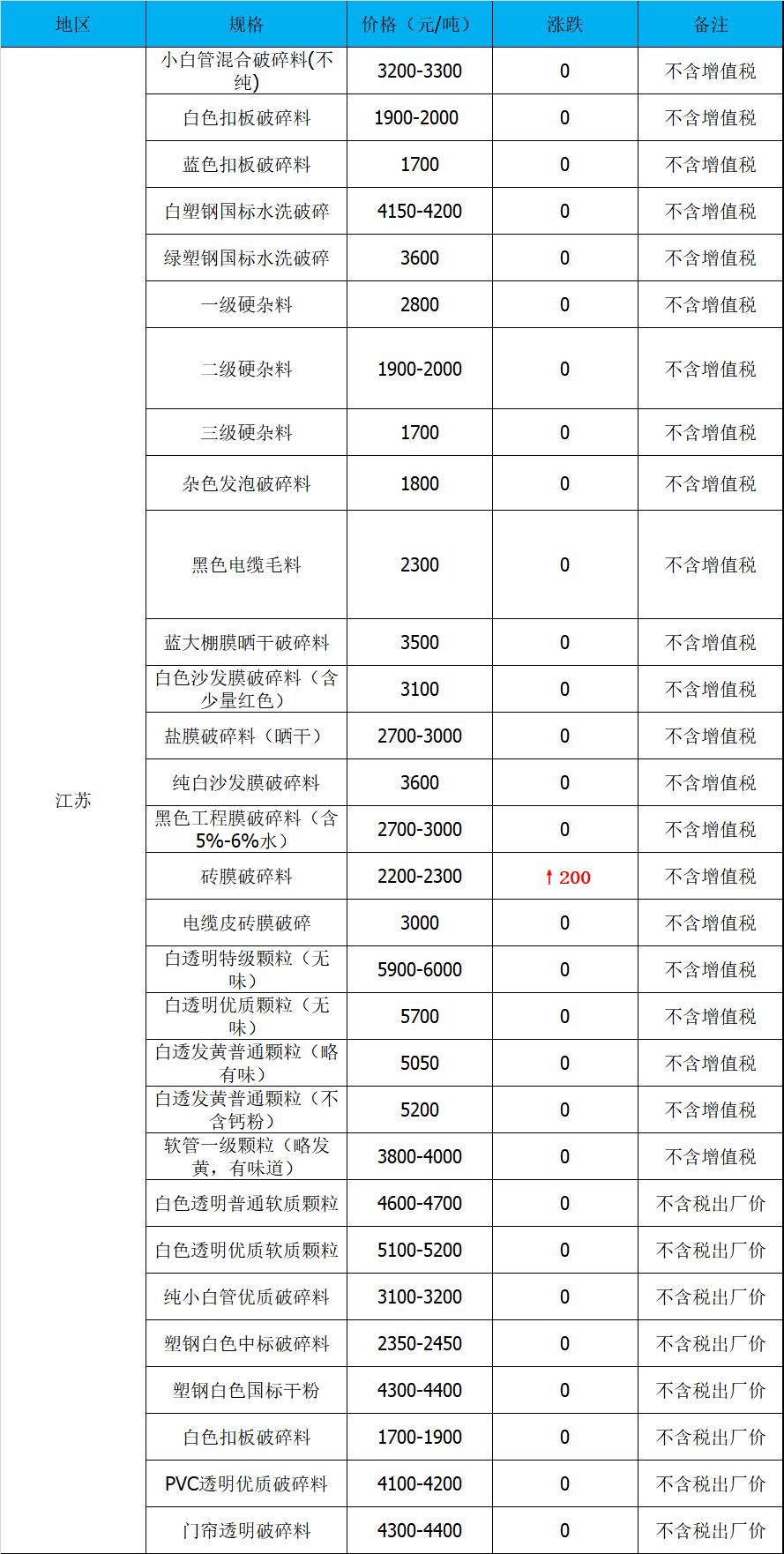 | 地区 | 规格 | 价格（元/吨） | 涨跌 | 备注 |
|---|---|---|---|---|
| 江苏 | 小白管混合破碎料(不纯) | 3200-3300 | 0 | 不含增值税 |
| | 白色扣板破碎料 | 1900-2000 | 0 | 不含增值税 |
| | 蓝色扣板破碎料 | 1700 | 0 | 不含增值税 |
| | 白塑钢国标水洗破碎 | 4150-4200 | 0 | 不含增值税 |
| | 绿塑钢国标水洗破碎 | 3600 | 0 | 不含增值税 |
| | 一级硬杂料 | 2800 | 0 | 不含增值税 |
| | 二级硬杂料 | 1900-2000 | 0 | 不含增值税 |
| | 三级硬杂料 | 1700 | 0 | 不含增值税 |
| | 杂色发泡破碎料 | 1800 | 0 | 不含增值税 |
| | 黑色电缆毛料 | 2300 | 0 | 不含增值税 |
| | 蓝大棚膜晒干破碎料 | 3500 | 0 | 不含增值税 |
| | 白色沙发膜破碎料（含少量红色） | 3100 | 0 | 不含增值税 |
| | 盐膜破碎料（晒干） | 2700-3000 | 0 | 不含增值税 |
| | 纯白沙发膜破碎料 | 3600 | 0 | 不含增值税 |
| | 黑色工程膜破碎料（含5%-6%水） | 2700-3000 | 0 | 不含增值税 |
| | 砖膜破碎料 | 2200-2300 | ↑200 | 不含增值税 |
| | 电缆皮砖膜破碎 | 3000 | 0 | 不含增值税 |
| | 白透明特级颗粒（无味） | 5900-6000 | 0 | 不含增值税 |
| | 白透明优质颗粒（无味） | 5700 | 0 | 不含增值税 |
| | 白透发黄普通颗粒（略有味） | 5050 | 0 | 不含增值税 |
| | 白透发黄普通颗粒（不含钙粉） | 5200 | 0 | 不含增值税 |
| | 软管一级颗粒（略发黄，有味道） | 3800-4000 | 0 | 不含增值税 |
| | 白色透明普通软质颗粒 | 4600-4700 | 0 | 不含税出厂价 |
| | 白色透明优质软质颗粒 | 5100-5200 | 0 | 不含税出厂价 |
| | 纯小白管优质破碎料 | 3100-3200 | 0 | 不含税出厂价 |
| | 塑钢白色中标破碎料 | 2350-2450 | 0 | 不含税出厂价 |
| | 塑钢白色国标干粉 | 4300-4400 | 0 | 不含税出厂价 |
| | 白色扣板破碎料 | 1700-1900 | 0 | 不含税出厂价 |
| | PVC透明优质破碎料 | 4100-4200 | 0 | 不含税出厂价 |
| | 门帘透明破碎料 | 4300-4400 | 0 | 不含税出厂价 |